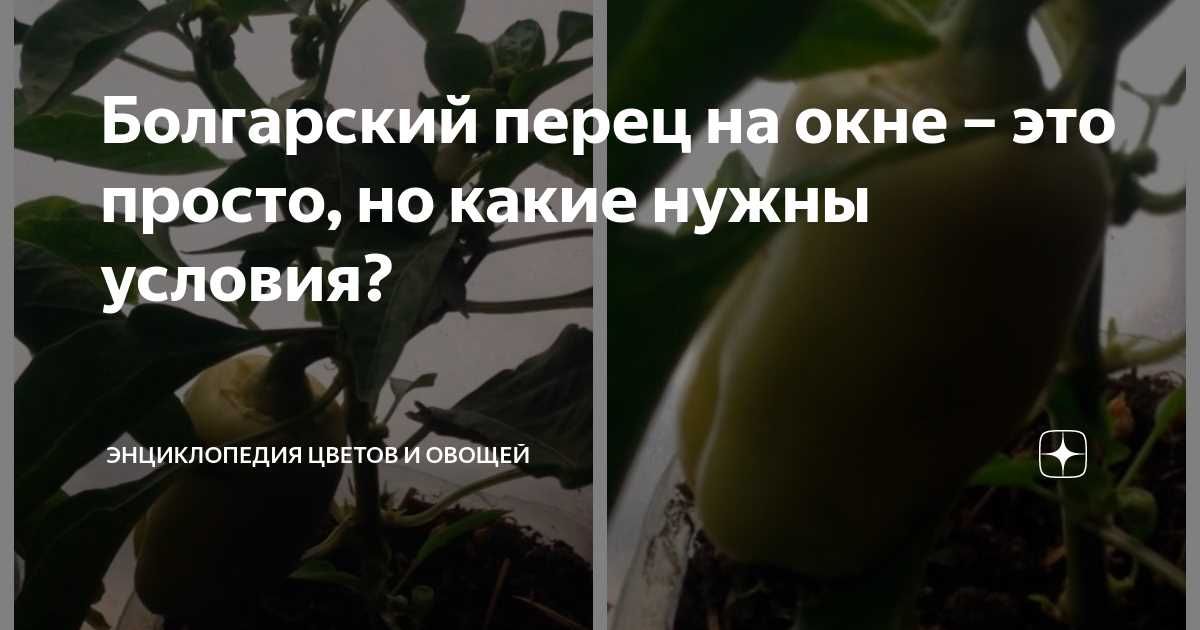 Болгарский перец на окне – это просто, но какие нужны условия?

ЭНЦИКЛОПЕДИЯ ЦВЕТОВ И ОВОЩЕЙ